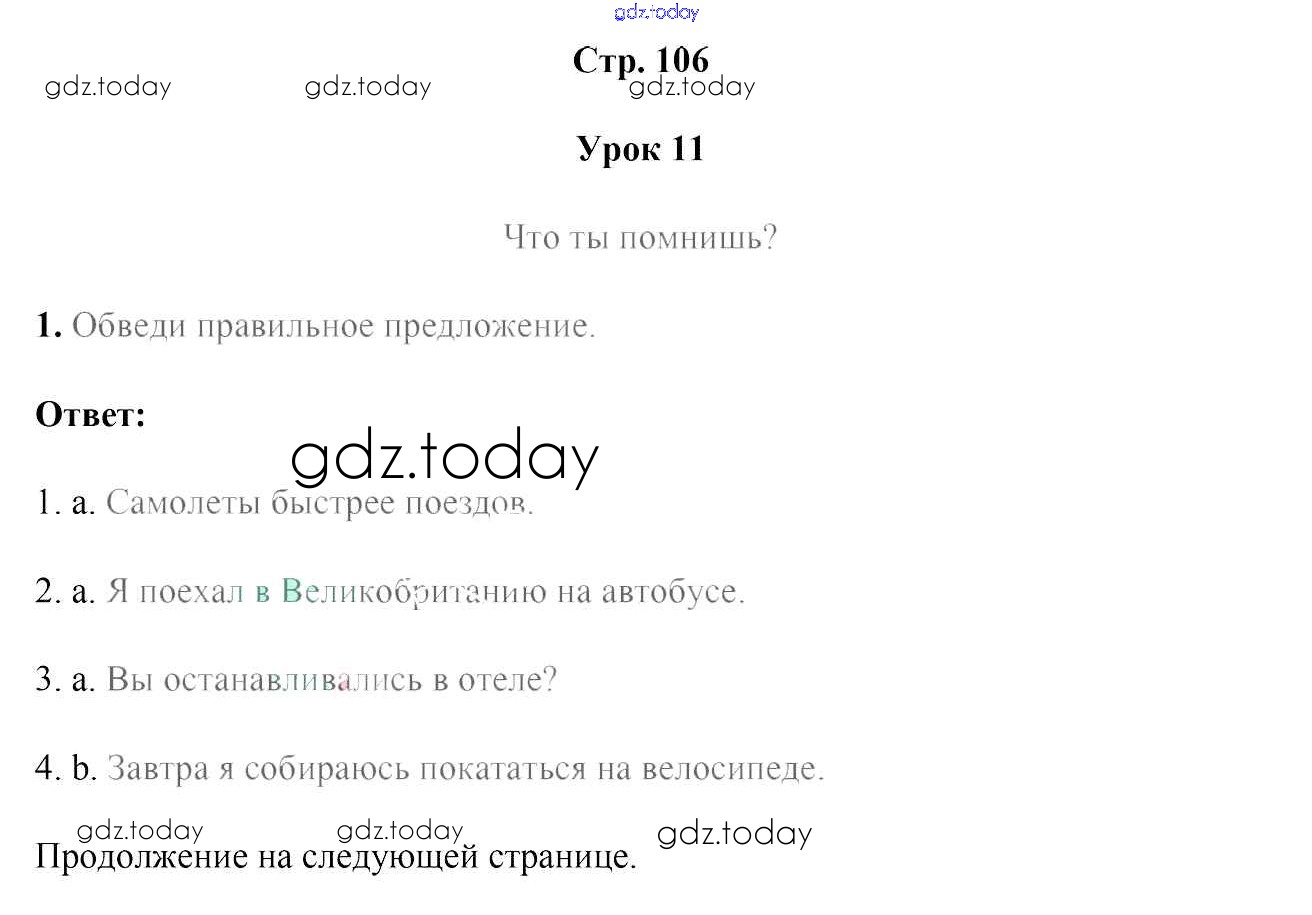 Стр. 106

Урок 11

Что ты помнишь?

1. Обведи правильное предложение.

Ответ:

1. a. Самолеты быстрее поездов.

2. a. Я поехал в Великобританию на автобусе.

3. a. Вы останавливались в отеле?

4. b. Завтра я собираюсь покататься на велосипеде.

Продолжение на следующей странице.

gdz.today